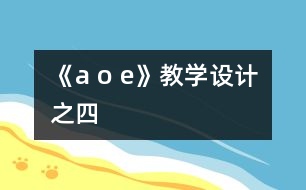 《a o e》教学设计之四